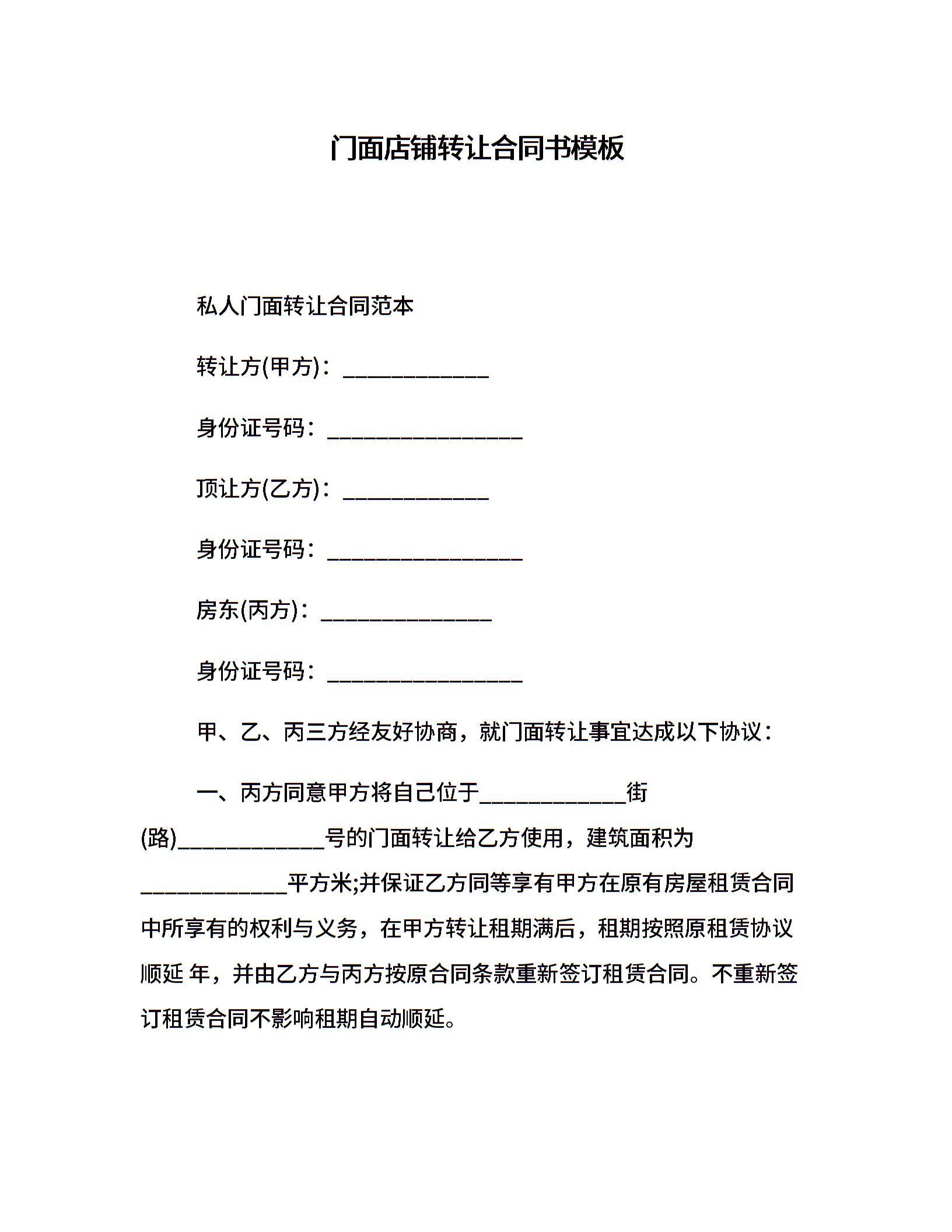 门面店铺转让合同书模板

私人门面转让合同范本

转让方(甲方)：____________

身份证号码：________________

顶让方(乙方)：____________

身份证号码：________________

房东(丙方)：______________

身份证号码：________________

甲、乙、丙三方经友好协商，就门面转让事宜达成以下协议：

一、丙方同意甲方将自己位于____________街(路)____________号的门面转让给乙方使用，建筑面积为____________平方米;并保证乙方同等享有甲方在原有房屋租赁合同中所享有的权利与义务，在甲方转让租期满后，租期按照原租赁协议顺延 年，并由乙方与丙方按原合同条款重新签订租赁合同。不重新签订租赁合同不影响租期自动顺延。